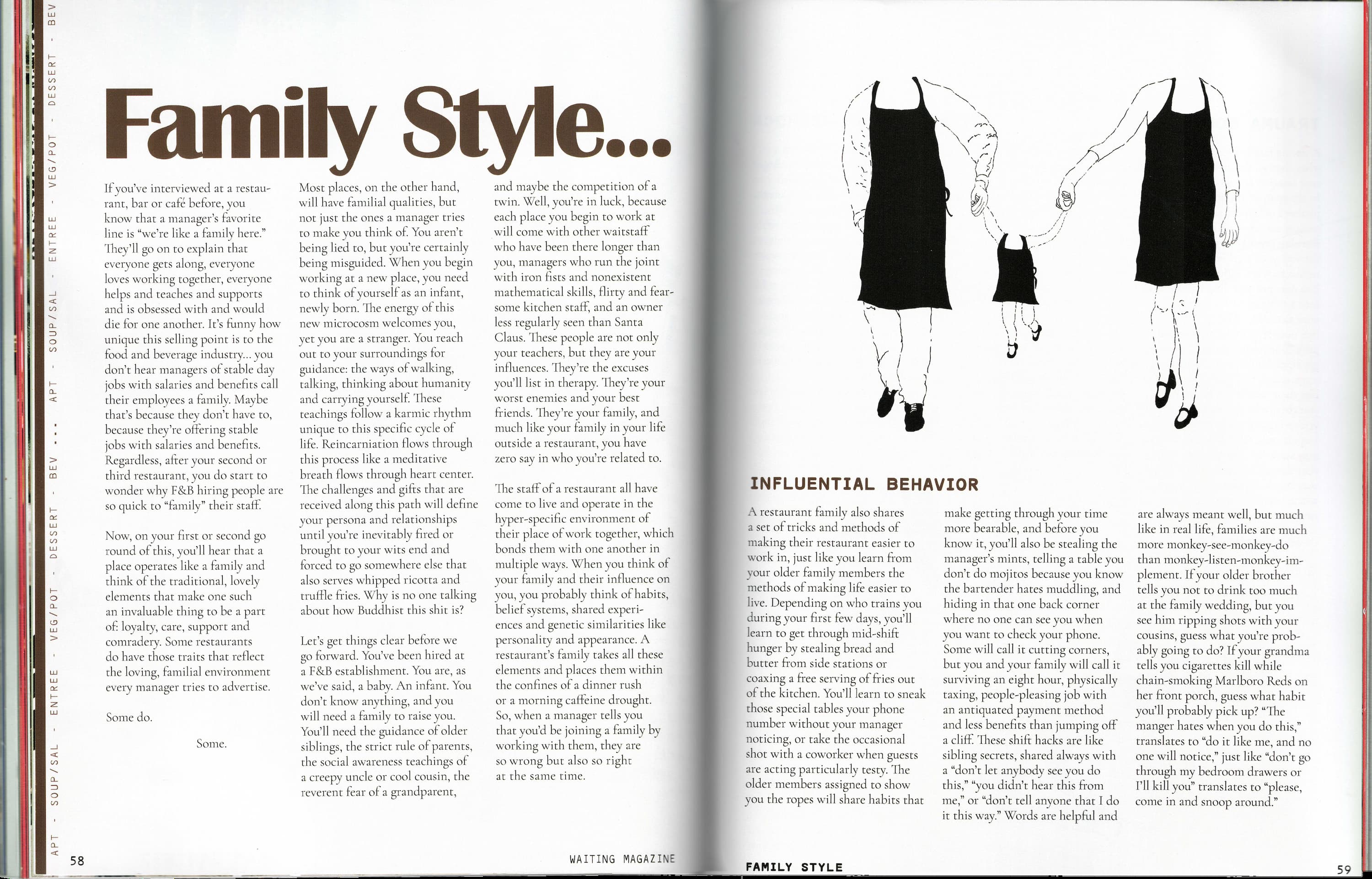 APT - SOUP/SAL - ENTREE - VEG/POT - DESSERT - BEV ... APT - SOUP/SAL - ENTREE - VEG/POT - DESSERT - BEV

Family Style...

If you've interviewed at a restaurant, bar or café before, you know that a manager's favorite line is "we're like a family here." They'll go on to explain that everyone gets along, everyone loves working together, everyone helps and teaches and supports and is obsessed with and would die for one another. It's funny how unique this selling point is to the food and beverage industry... you don't hear managers of stable day jobs with salaries and benefits call their employees a family. Maybe that's because they don't have to, because they're offering stable jobs with salaries and benefits. Regardless, after your second or third restaurant, you do start to wonder why F&B hiring people are so quick to "family" their staff.

Now, on your first or second go round of this, you'll hear that a place operates like a family and think of the traditional, lovely elements that make one such an invaluable thing to be a part of: loyalty, care, support and comradery. Some restaurants do have those traits that reflect the loving, familial environment every manager tries to advertise.

Some do.

Some.

Most places, on the other hand, will have familial qualities, but not just the ones a manager tries to make you think of. You aren't being lied to, but you're certainly being misguided. When you begin working at a new place, you need to think of yourself as an infant, newly born. The energy of this new microcosm welcomes you, yet you are a stranger. You reach out to your surroundings for guidance: the ways of walking, talking, thinking about humanity and carrying yourself. These teachings follow a karmic rhythm unique to this specific cycle of life. Reincarniation flows through this process like a meditative breath flows through heart center. The challenges and gifts that are received along this path will define your persona and relationships until you're inevitably fired or brought to your wits end and forced to go somewhere else that also serves whipped ricotta and truffle fries. Why is no one talking about how Buddhist this shit is?

Let's get things clear before we go forward. You've been hired at a F&B establishment. You are, as we've said, a baby. An infant. You don't know anything, and you will need a family to raise you. You'll need the guidance of older siblings, the strict rule of parents, the social awareness teachings of a creepy uncle or cool cousin, the reverent fear of a grandparent,

and maybe the competition of a twin. Well, you're in luck, because each place you begin to work at will come with other waitstaff who have been there longer than you, managers who run the joint with iron fists and nonexistent mathematical skills, flirty and fearsome kitchen staff, and an owner less regularly seen than Santa Claus. These people are not only your teachers, but they are your influences. They're the excuses you'll list in therapy. They're your worst enemies and your best friends. They're your family, and much like your family in your life outside a restaurant, you have zero say in who you're related to.

The staff of a restaurant all have come to live and operate in the hyper-specific environment of their place of work together, which bonds them with one another in multiple ways. When you think of your family and their influence on you, you probably think of habits, belief systems, shared experiences and genetic similarities like personality and appearance. A restaurant's family takes all these elements and places them within the confines of a dinner rush or a morning caffeine drought. So, when a manager tells you that you'd be joining a family by working with them, they are so wrong but also so right at the same time.

58 WAITING MAGAZINE

INFLUENTIAL BEHAVIOR

A restaurant family also shares a set of tricks and methods of making their restaurant easier to work in, just like you learn from your older family members the methods of making life easier to live. Depending on who trains you during your first few days, you'll learn to get through mid-shift hunger by stealing bread and butter from side stations or coaxing a free serving of fries out of the kitchen. You'll learn to sneak those special tables your phone number without your manager noticing, or take the occasional shot with a coworker when guests are acting particularly testy. The older members assigned to show you the ropes will share habits that

make getting through your time more bearable, and before you know it, you'll also be stealing the manager's mints, telling a table you don't do mojitos because you know the bartender hates muddling, and hiding in that one back corner where no one can see you when you want to check your phone. Some will call it cutting corners, but you and your family will call it surviving an eight hour, physically taxing, people-pleasing job with an antiquated payment method and less benefits than jumping off a cliff. These shift hacks are like sibling secrets, shared always with a "don't let anybody see you do this," "you didn't hear this from me," or "don't tell anyone that I do it this way." Words are helpful and

are always meant well, but much like in real life, families are much more monkey-see-monkey-do than monkey-listen-monkey-implement. If your older brother tells you not to drink too much at the family wedding, but you see him ripping shots with your cousins, guess what you're probably going to do? If your grandma tells you cigarettes kill while chain-smoking Marlboro Reds on her front porch, guess what habit you'll probably pick up? "The manger hates when you do this," translates to "do it like me, and no one will notice," just like "don't go through my bedroom drawers or I'll kill you" translates to "please, come in and snoop around."

FAMILY STYLE 59